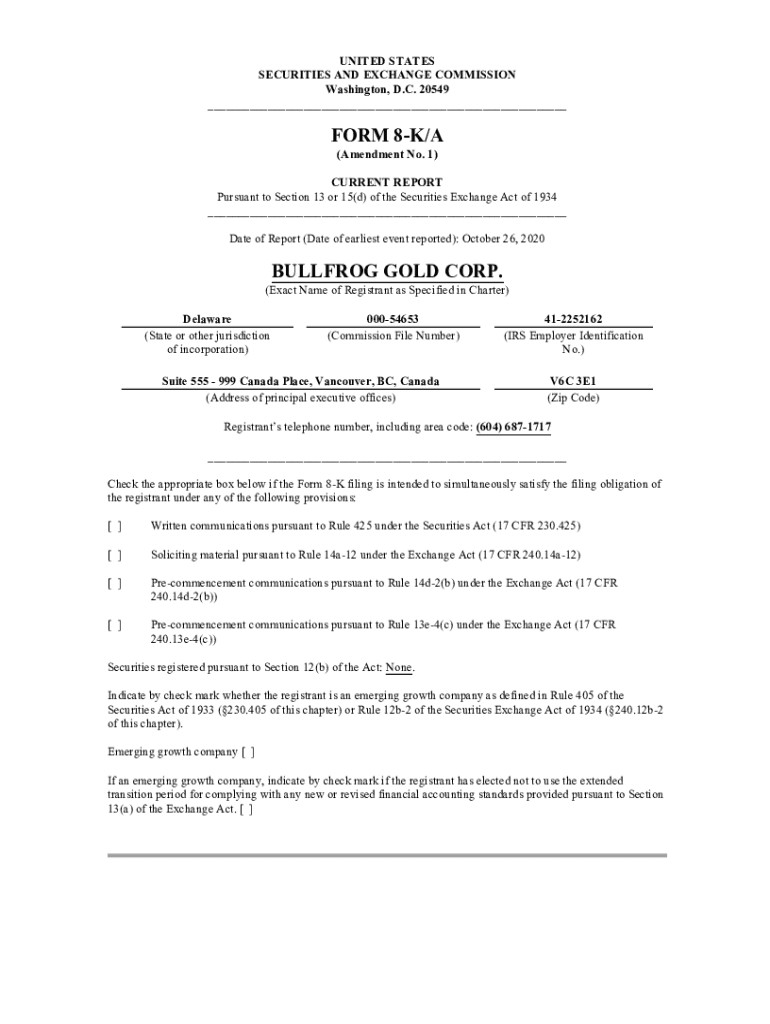 UNITED STATES
SECURITIES AND EXCHANGE COMMISSION
Washington, D.C. 20549

FORM 8-K/A
(Amendment No. 1)

CURRENT REPORT
Pursuant to Section 13 or 15(d) of the Securities Exchange Act of 1934

Date of Report (Date of earliest event reported): October 26, 2020

BULLFROG GOLD CORP.
(Exact Name of Registrant as Specified in Charter)

| Delaware | 000-54653 | 41-2252162 |
|---|---|---|
| (State or other jurisdiction of incorporation) | (Commission File Number) | (IRS Employer Identification No.) |

| Suite 555 - 999 Canada Place, Vancouver, BC, Canada | V6C 3E1 |
|---|---|
| (Address of principal executive offices) | (Zip Code) |

Registrant's telephone number, including area code: (604) 687-1717

Check the appropriate box below if the Form 8-K filing is intended to simultaneously satisfy the filing obligation of the registrant under any of the following provisions:

[ ] Written communications pursuant to Rule 425 under the Securities Act (17 CFR 230.425)

[ ] Soliciting material pursuant to Rule 14a-12 under the Exchange Act (17 CFR 240.14a-12)

[ ] Pre-commencement communications pursuant to Rule 14d-2(b) under the Exchange Act (17 CFR 240.14d-2(b))

[ ] Pre-commencement communications pursuant to Rule 13e-4(c) under the Exchange Act (17 CFR 240.13e-4(c))

Securities registered pursuant to Section 12(b) of the Act: None.

Indicate by check mark whether the registrant is an emerging growth company as defined in Rule 405 of the Securities Act of 1933 (§230.405 of this chapter) or Rule 12b-2 of the Securities Exchange Act of 1934 (§240.12b-2 of this chapter).

Emerging growth company [ ]

If an emerging growth company, indicate by check mark if the registrant has elected not to use the extended transition period for complying with any new or revised financial accounting standards provided pursuant to Section 13(a) of the Exchange Act. [ ]